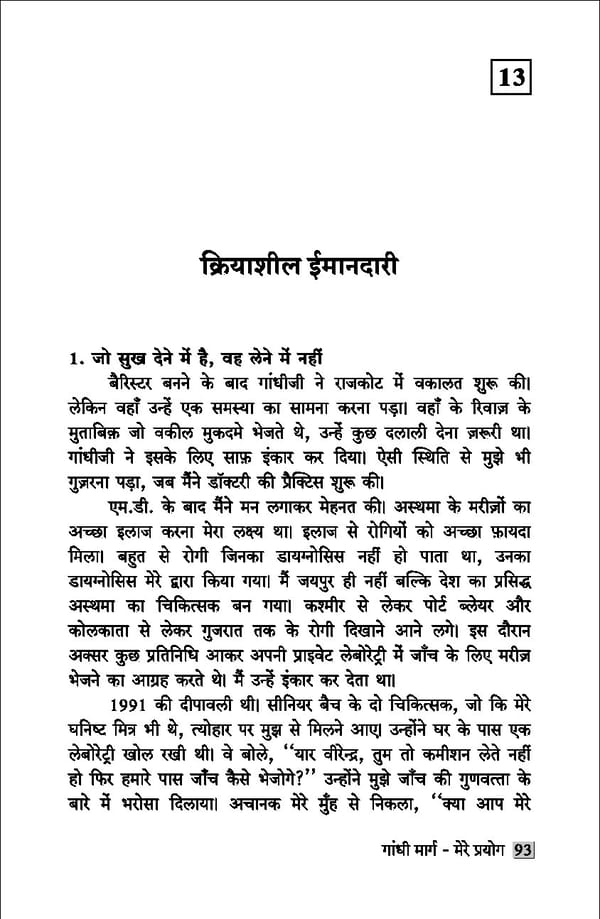 13

क्रियाशील ईमानदारी

1. जो सुख देने में है, वह लेने में नहीं

बैरिस्टर बनने के बाद गांधीजी ने राजकोट में वकालत शुरू की। लेकिन वहाँ उन्हें एक समस्या का सामना करना पड़ा। वहाँ के रिवाज़ के मुताबिक़ जो वकील मुकदमे भेजते थे, उन्हें कुछ दलाली देना ज़रूरी था। गांधीजी ने इसके लिए साफ़ इंकार कर दिया। ऐसी स्थिति से मुझे भी गुज़रना पड़ा, जब मैंने डॉक्टरी की प्रैक्टिस शुरू की।

एम.डी. के बाद मैंने मन लगाकर मेहनत की। अस्थमा के मरीज़ों का अच्छा इलाज करना मेरा लक्ष्य था। इलाज से रोगियों को अच्छा फ़ायदा मिला। बहुत से रोगी जिनका डायग्नोसिस नहीं हो पाता था, उनका डायग्नोसिस मेरे द्वारा किया गया। मैं जयपुर ही नहीं बल्कि देश का प्रसिद्ध अस्थमा का चिकित्सक बन गया। कश्मीर से लेकर पोर्ट ब्लेयर और कोलकाता से लेकर गुजरात तक के रोगी दिखाने आने लगे। इस दौरान अक्सर कुछ प्रतिनिधि आकर अपनी प्राइवेट लेबोरेट्री में जाँच के लिए मरीज़ भेजने का आग्रह करते थे। मैं उन्हें इंकार कर देता था।

1991 की दीपावली थी। सीनियर बैच के दो चिकित्सक, जो कि मेरे घनिष्ट मित्र भी थे, त्योहार पर मुझ से मिलने आए। उन्होंने घर के पास एक लेबोरेट्री खोल रखी थी। वे बोले, ''यार वीरेन्द्र, तुम तो कमीशन लेते नहीं हो फिर हमारे पास जाँच कैसे भेजोगे?'' उन्होंने मुझे जाँच की गुणवत्ता के बारे में भरोसा दिलाया। अचानक मेरे मुँह से निकला, ''क्या आप मेरे

गांधी मार्ग - मेरे प्रयोग 93